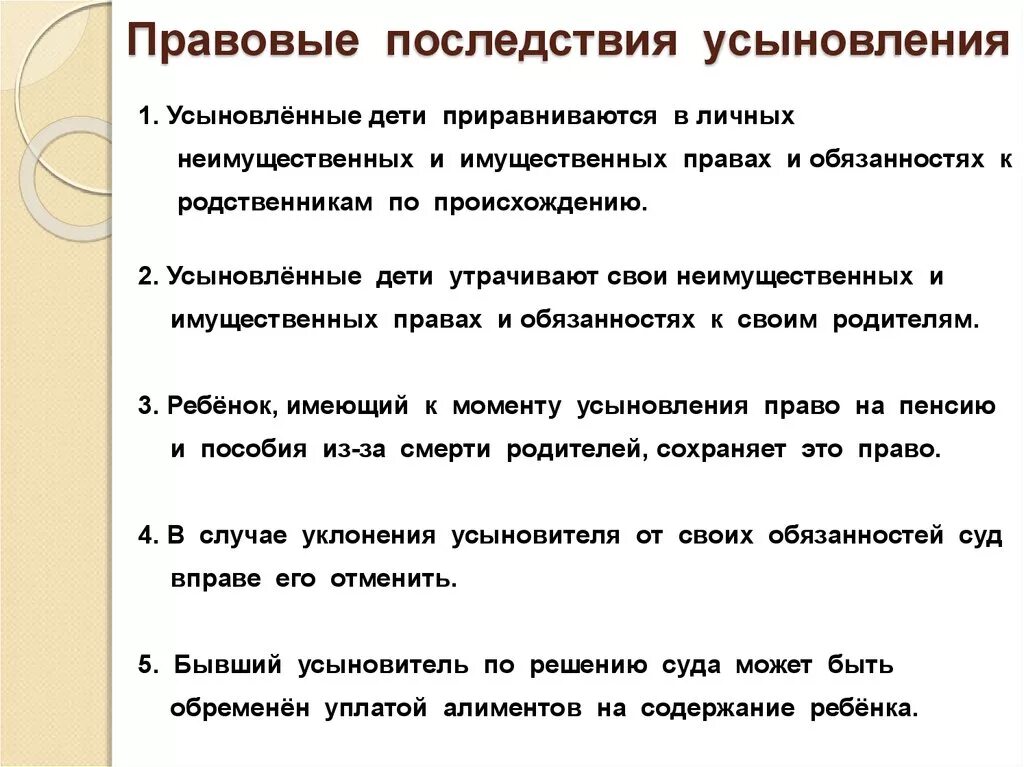 Правовые последствия усыновления

1. Усыновлённые дети приравниваются в личных неимущественных и имущественных правах и обязанностях к родственникам по происхождению.

2. Усыновлённые дети утрачивают свои неимущественных и имущественных правах и обязанностях к своим родителям.

3. Ребёнок, имеющий к моменту усыновления право на пенсию и пособия из-за смерти родителей, сохраняет это право.

4. В случае уклонения усыновителя от своих обязанностей суд вправе его отменить.

5. Бывший усыновитель по решению суда может быть обременён уплатой алиментов на содержание ребёнка.